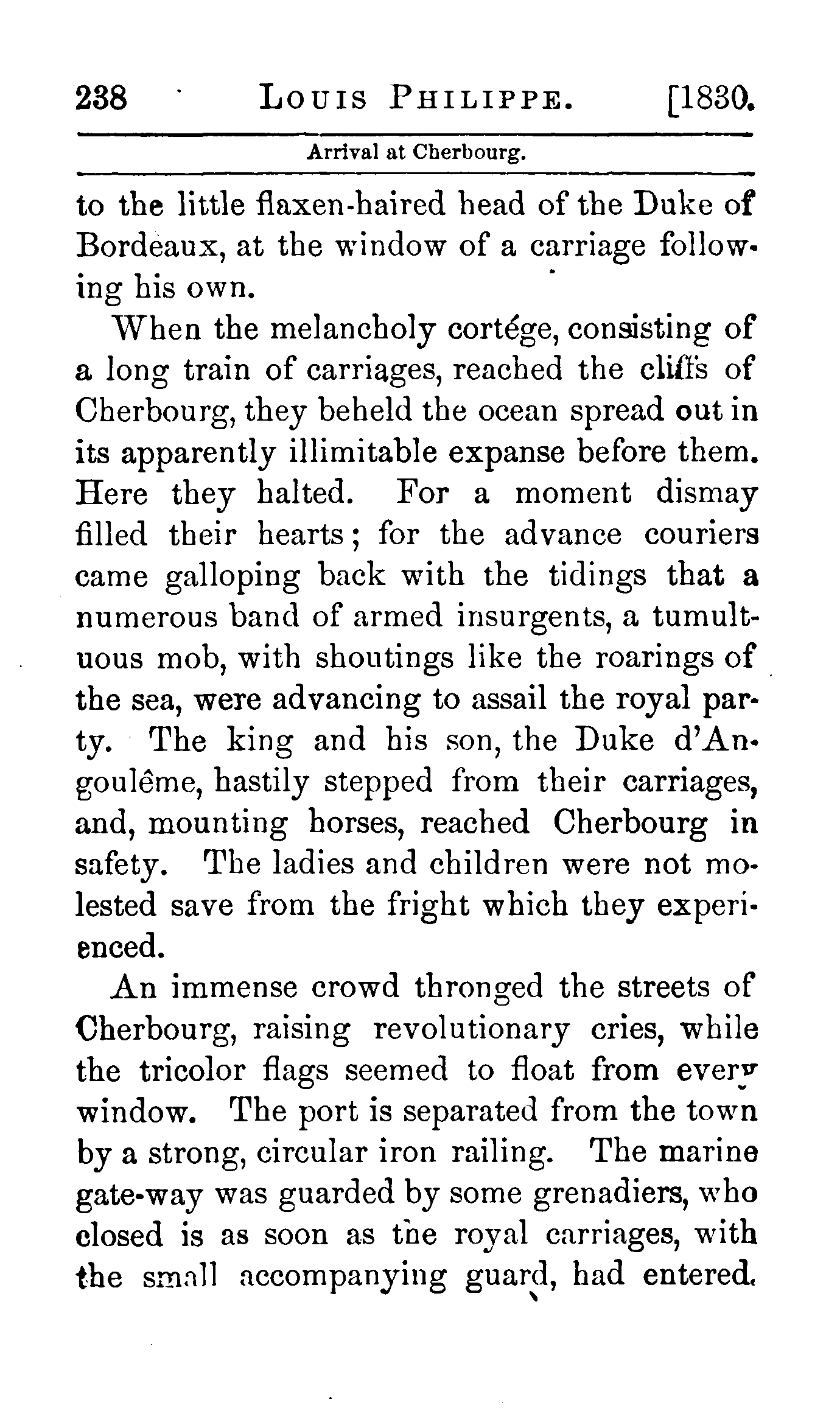 238 LOUIS PHILIPPE. [1830.

Arrival at Cherbourg.

to the little flaxen-haired head of the Duke of Bordeaux, at the window of a carriage following his own.

When the melancholy cortége, consisting of a long train of carriages, reached the cliffs of Cherbourg, they beheld the ocean spread out in its apparently illimitable expanse before them. Here they halted. For a moment dismay filled their hearts; for the advance couriers came galloping back with the tidings that a numerous band of armed insurgents, a tumultuous mob, with shoutings like the roarings of the sea, were advancing to assail the royal party. The king and his son, the Duke d'Angoulême, hastily stepped from their carriages, and, mounting horses, reached Cherbourg in safety. The ladies and children were not molested save from the fright which they experienced.

An immense crowd thronged the streets of Cherbourg, raising revolutionary cries, while the tricolor flags seemed to float from every window. The port is separated from the town by a strong, circular iron railing. The marine gate-way was guarded by some grenadiers, who closed is as soon as the royal carriages, with the small accompanying guard, had entered.